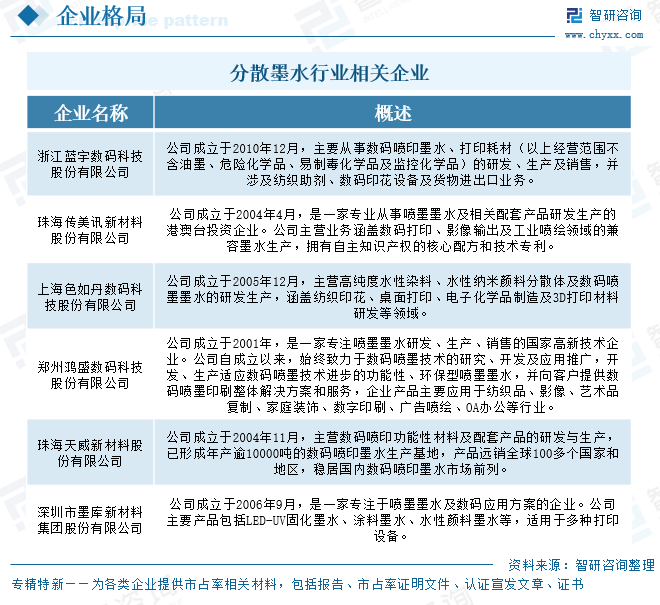 企业格局

智研咨询
www.chyxx.com

分散墨水行业相关企业

| 企业名称 | 概述 |
|---|---|
| 浙江蓝宇数码科技股份有限公司 | 公司成立于2010年12月，主要从事数码喷印墨水、打印耗材（以上经营范围不含油墨、危险化学品、易制毒化学品及监控化学品）的研发、生产及销售，并涉及纺织助剂、数码印花设备及货物进出口业务。 |
| 珠海传美讯新材料股份有限公司 | 公司成立于2004年4月，是一家专业从事喷墨墨水及相关配套产品研发生产的港澳台投资企业。公司主营业务涵盖数码打印、影像输出及工业喷绘领域的兼容墨水生产，拥有自主知识产权的核心配方和技术专利。 |
| 上海色如丹数码科技股份有限公司 | 公司成立于2005年12月，主营高纯度水性染料、水性纳米颜料分散体及数码喷墨墨水的研发生产，涵盖纺织印花、桌面打印、电子化学品制造及3D打印材料研发等领域。 |
| 郑州鸿盛数码科技股份有限公司 | 公司成立于2001年，是一家专注喷墨墨水研发、生产、销售的国家高新技术企业。公司自成立以来，始终致力于数码喷墨技术的研究、开发及应用推广，开发、生产适应数码喷墨技术进步的功能性、环保型喷墨墨水，并向客户提供数码喷墨印刷整体解决方案和服务，企业产品主要应用于纺织品、影像、艺术品复制、家庭装饰、数字印刷、广告喷绘、OA办公等行业。 |
| 珠海天威新材料股份有限公司 | 公司成立于2004年11月，主营数码喷印功能性材料及配套产品的研发与生产，已形成年产逾10000吨的数码喷印墨水生产基地，产品远销全球100多个国家和地区，稳居国内数码喷印墨水市场前列。 |
| 深圳市墨库新材料集团股份有限公司 | 公司成立于2006年9月，是一家专注于喷墨墨水及数码应用方案的企业。公司主要产品包括LED-UV固化墨水、涂料墨水、水性颜料墨水等，适用于多种打印设备。 |

资料来源：智研咨询整理

专精特新——为各类企业提供市占率相关材料，包括报告、市占率证明文件、认证宣发文章、证书